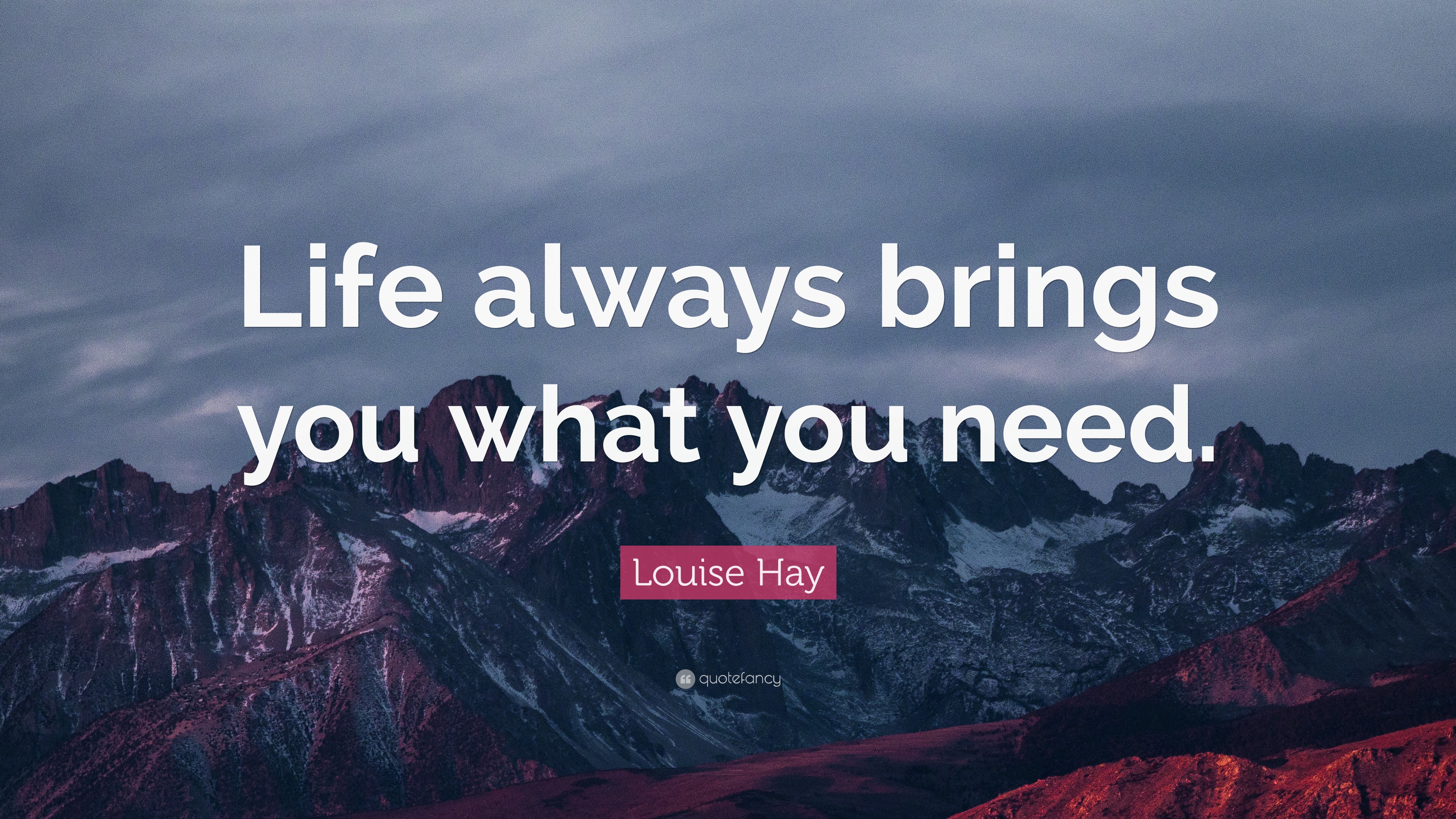 Life always brings you what you need.

Louise Hay

quotefancy